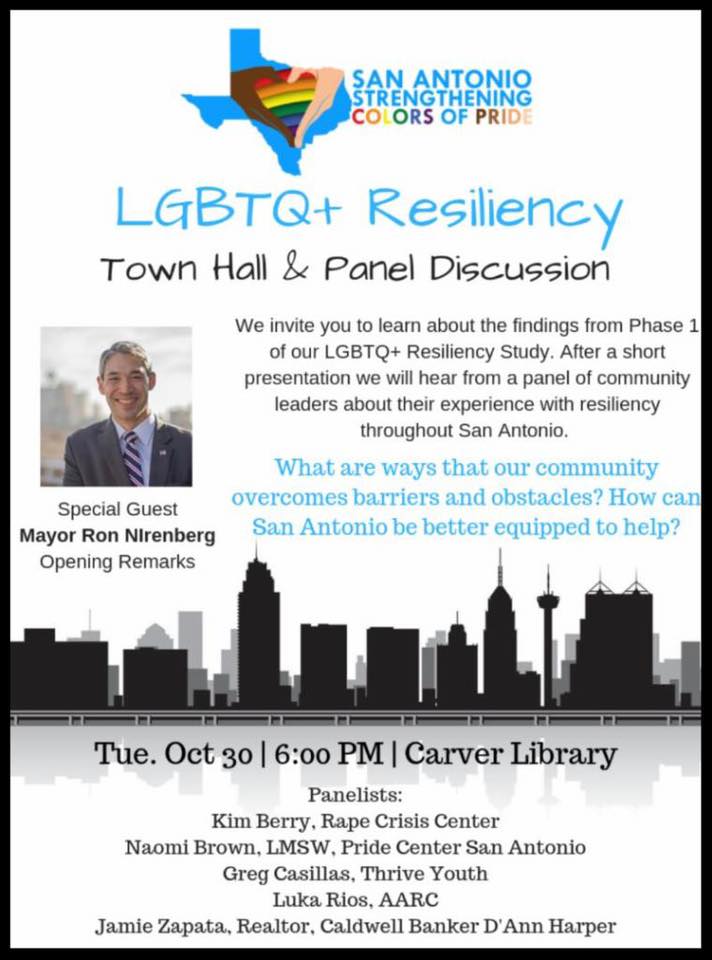 SAN ANTONIO
STRENGTHENING
COLORS OF PRIDE

LGBTQ+ Resiliency

Town Hall & Panel Discussion

Special Guest
Mayor Ron NIrenberg
Opening Remarks

We invite you to learn about the findings from Phase 1 of our LGBTQ+ Resiliency Study. After a short presentation we will hear from a panel of community leaders about their experience with resiliency throughout San Antonio.

What are ways that our community overcomes barriers and obstacles? How can San Antonio be better equipped to help?

Tue. Oct 30 | 6:00 PM | Carver Library

Panelists:
Kim Berry, Rape Crisis Center
Naomi Brown, LMSW, Pride Center San Antonio
Greg Casillas, Thrive Youth
Luka Rios, AARC
Jamie Zapata, Realtor, Caldwell Banker D'Ann Harper